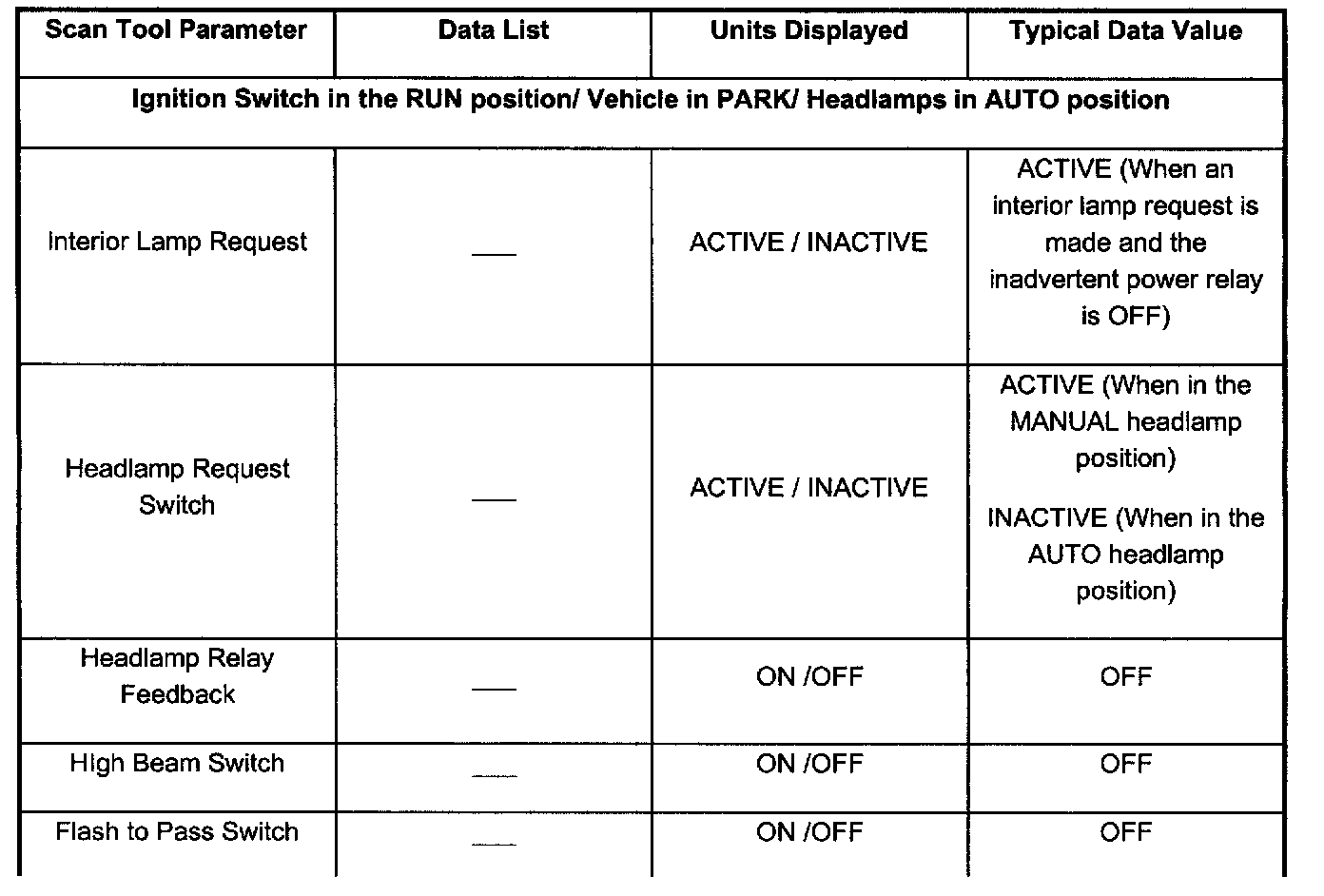 | Scan Tool Parameter | Data List | Units Displayed | Typical Data Value |
|---|---|---|---|
| Ignition Switch in the RUN position/ Vehicle in PARK/ Headlamps in AUTO position | | | |
| Interior Lamp Request | — | ACTIVE / INACTIVE | ACTIVE (When an interior lamp request is made and the inadvertent power relay is OFF) |
| Headlamp Request Switch | — | ACTIVE / INACTIVE | ACTIVE (When in the MANUAL headlamp position) INACTIVE (When in the AUTO headlamp position) |
| Headlamp Relay Feedback | — | ON /OFF | OFF |
| High Beam Switch | — | ON /OFF | OFF |
| Flash to Pass Switch | — | ON /OFF | OFF |